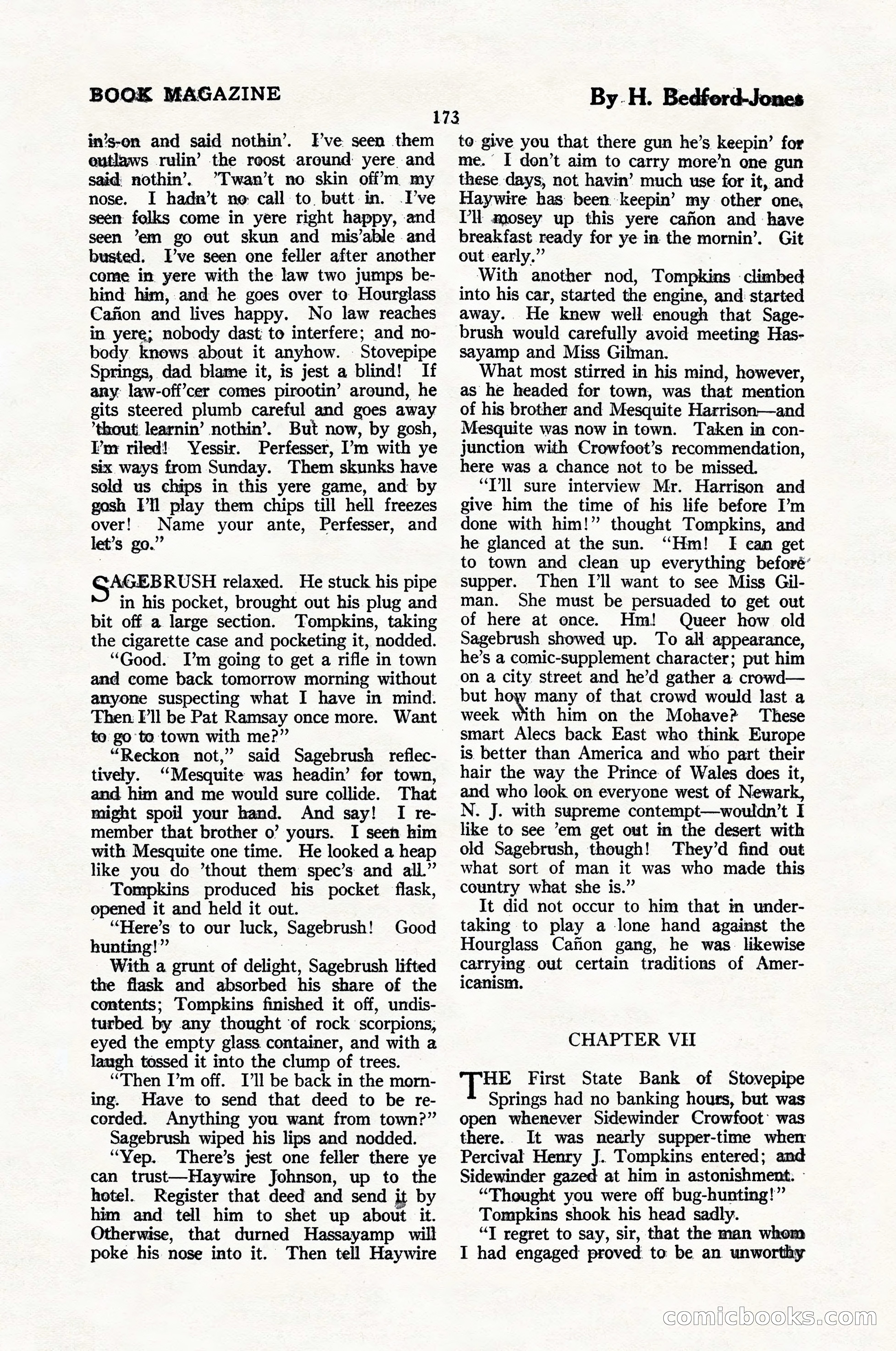 BOOK MAGAZINE

By H. Bedford-Jones

173

in's-on and said nothin'. I've seen them outlaws rulin' the roost around yere and said nothin'. 'Twan't no skin off'm my nose. I hadn't no call to butt in. I've seen folks come in yere right happy, and seen 'em go out skun and mis'able and busted. I've seen one feller after another come in yere with the law two jumps behind him, and he goes over to Hourglass Cañon and lives happy. No law reaches in yere; nobody dast to interfere; and nobody knows about it anyhow. Stovepipe Springs, dad blame it, is jest a blind! If any law-off'cer comes pirootin' around, he gits steered plumb careful and goes away 'thout learnin' nothin'. But now, by gosh, I'm riled! Yessir. Perfesser, I'm with ye six ways from Sunday. Them skunks have sold us chips in this yere game, and by gosh I'll play them chips till hell freezes over! Name your ante, Perfesser, and let's go."

SAGEBRUSH relaxed. He stuck his pipe in his pocket, brought out his plug and bit off a large section. Tompkins, taking the cigarette case and pocketing it, nodded.

"Good. I'm going to get a rifle in town and come back tomorrow morning without anyone suspecting what I have in mind. Then I'll be Pat Ramsay once more. Want to go to town with me?"

"Reckon not," said Sagebrush reflectively. "Mesquite was headin' for town, and him and me would sure collide. That might spoil your hand. And say! I remember that brother o' yours. I seen him with Mesquite one time. He looked a heap like you do 'thout them spec's and all."

Tompkins produced his pocket flask, opened it and held it out.

"Here's to our luck, Sagebrush! Good hunting!"

With a grunt of delight, Sagebrush lifted the flask and absorbed his share of the contents; Tompkins finished it off, undisturbed by any thought of rock scorpions, eyed the empty glass container, and with a laugh tossed it into the clump of trees.

"Then I'm off. I'll be back in the morning. Have to send that deed to be recorded. Anything you want from town?"

Sagebrush wiped his lips and nodded.

"Yep. There's jest one feller there ye can trust—Haywire Johnson, up to the hotel. Register that deed and send it by him and tell him to shet up about it. Otherwise, that durned Hassayamp will poke his nose into it. Then tell Haywire to give you that there gun he's keepin' for me. I don't aim to carry more'n one gun these days, not havin' much use for it, and Haywire has been keepin' my other one. I'll mosey up this yere cañon and have breakfast ready for ye in the mornin'. Git out early."

With another nod, Tompkins climbed into his car, started the engine, and started away. He knew well enough that Sagebrush would carefully avoid meeting Hassayamp and Miss Gilman.

What most stirred in his mind, however, as he headed for town, was that mention of his brother and Mesquite Harrison—and Mesquite was now in town. Taken in conjunction with Crowfoot's recommendation, here was a chance not to be missed.

"I'll sure interview Mr. Harrison and give him the time of his life before I'm done with him!" thought Tompkins, and he glanced at the sun. "Hm! I can get to town and clean up everything before supper. Then I'll want to see Miss Gilman. She must be persuaded to get out of here at once. Hm! Queer how old Sagebrush showed up. To all appearance, he's a comic-supplement character; put him on a city street and he'd gather a crowd—but how many of that crowd would last a week with him on the Mohave? These smart Alecs back East who think Europe is better than America and who part their hair the way the Prince of Wales does it, and who look on everyone west of Newark, N. J. with supreme contempt—wouldn't I like to see 'em get out in the desert with old Sagebrush, though! They'd find out what sort of man it was who made this country what she is."

It did not occur to him that in undertaking to play a lone hand against the Hourglass Cañon gang, he was likewise carrying out certain traditions of Americanism.

CHAPTER VII

THE First State Bank of Stovepipe Springs had no banking hours, but was open whenever Sidewinder Crowfoot was there. It was nearly supper-time when Percival Henry J. Tompkins entered; and Sidewinder gazed at him in astonishment.

"Thought you were off bug-hunting!"

Tompkins shook his head sadly.

"I regret to say, sir, that the man whom I had engaged proved to be an unworthy

comicbooks.com